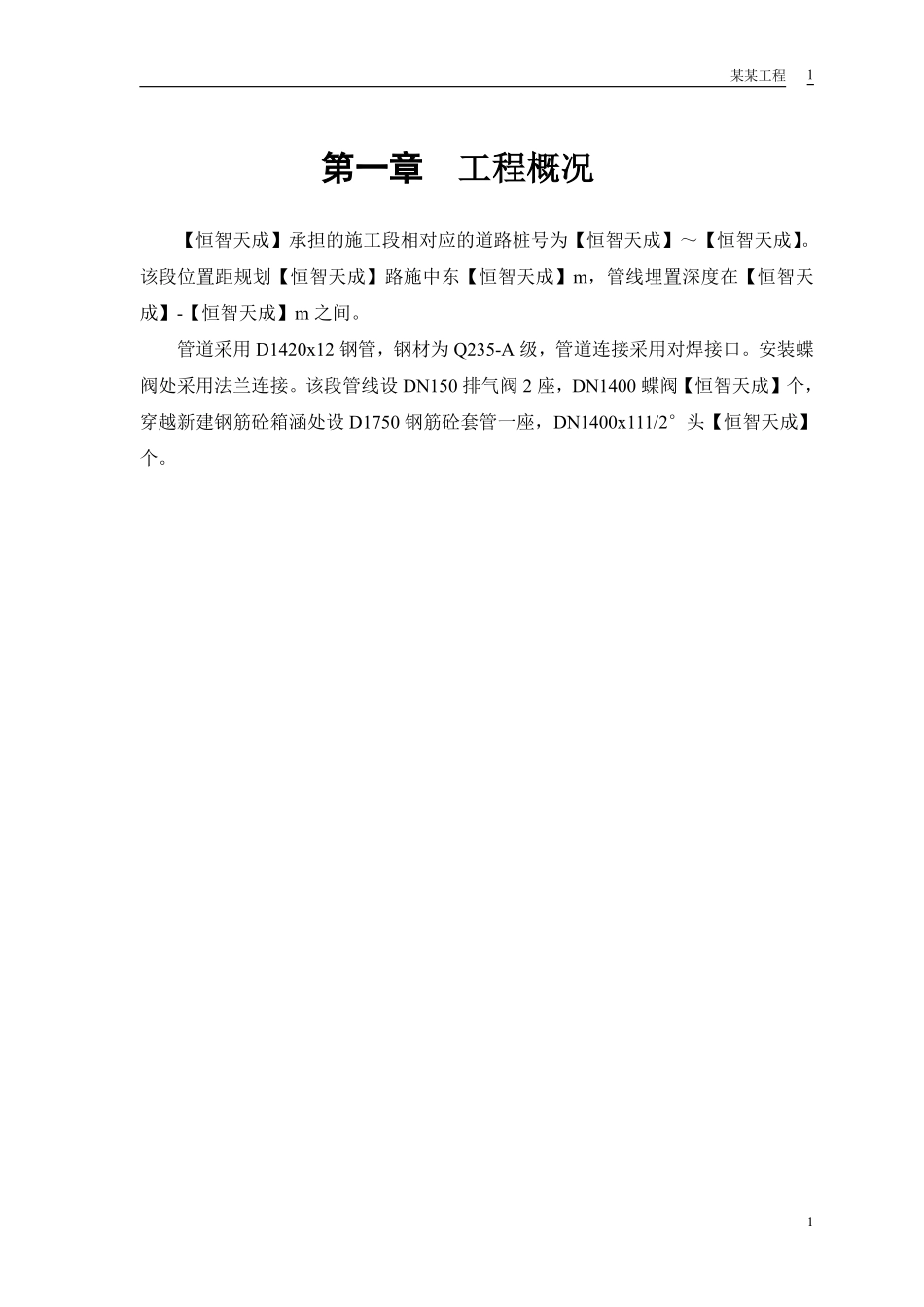 某某工程 1

第一章 工程概况

【恒智天成】承担的施工段相对应的道路桩号为【恒智天成】～【恒智天成】。该段位置距规划【恒智天成】路施中东【恒智天成】m，管线埋置深度在【恒智天成】-【恒智天成】m之间。

管道采用D1420x12钢管，钢材为Q235-A级，管道连接采用对焊接口。安装蝶阀处采用法兰连接。该段管线设DN150排气阀2座，DN1400蝶阀【恒智天成】个，穿越新建钢筋砼箱涵处设D1750钢筋砼套管一座，DN1400x111/2°头【恒智天成】个。

1